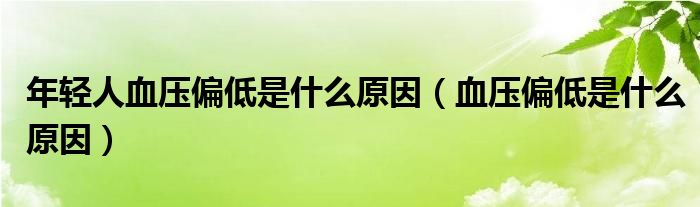 年轻人血压偏低是什么原因（血压偏低是什么原因）